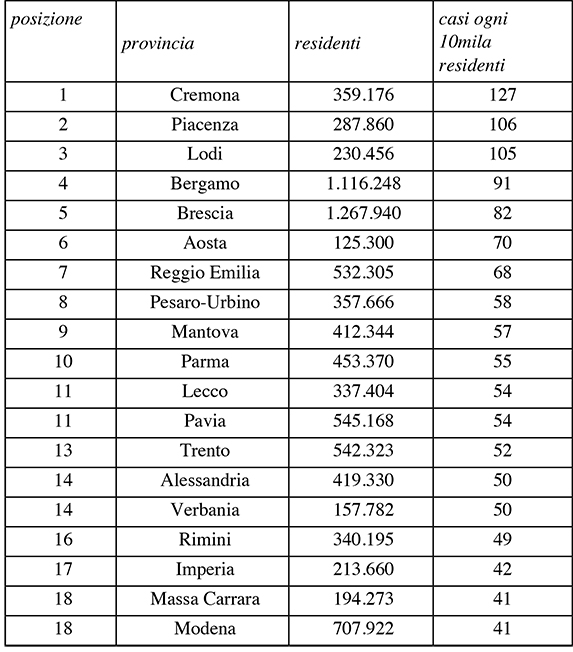 | posizione | provincia | residenti | casi ogni 10mila residenti |
|---|---|---|---|
| 1 | Cremona | 359.176 | 127 |
| 2 | Piacenza | 287.860 | 106 |
| 3 | Lodi | 230.456 | 105 |
| 4 | Bergamo | 1.116.248 | 91 |
| 5 | Brescia | 1.267.940 | 82 |
| 6 | Aosta | 125.300 | 70 |
| 7 | Reggio Emilia | 532.305 | 68 |
| 8 | Pesaro-Urbino | 357.666 | 58 |
| 9 | Mantova | 412.344 | 57 |
| 10 | Parma | 453.370 | 55 |
| 11 | Lecco | 337.404 | 54 |
| 11 | Pavia | 545.168 | 54 |
| 13 | Trento | 542.323 | 52 |
| 14 | Alessandria | 419.330 | 50 |
| 14 | Verbania | 157.782 | 50 |
| 16 | Rimini | 340.195 | 49 |
| 17 | Imperia | 213.660 | 42 |
| 18 | Massa Carrara | 194.273 | 41 |
| 18 | Modena | 707.922 | 41 |